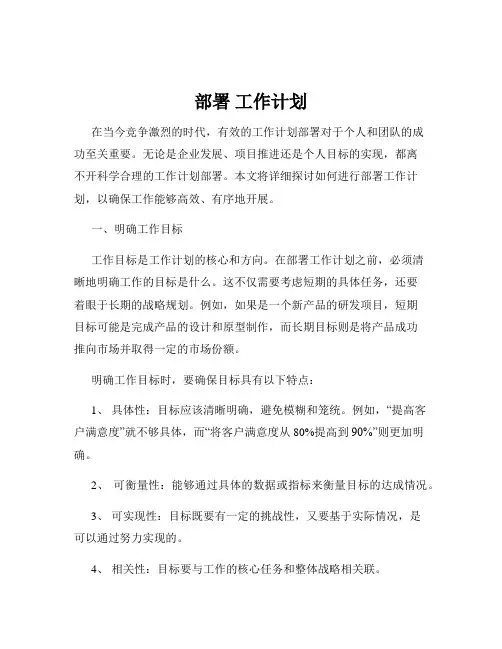 部署 工作计划

在当今竞争激烈的时代，有效的工作计划部署对于个人和团队的成功至关重要。无论是企业发展、项目推进还是个人目标的实现，都离不开科学合理的工作计划部署。本文将详细探讨如何进行部署工作计划，以确保工作能够高效、有序地开展。

一、明确工作目标

工作目标是工作计划的核心和方向。在部署工作计划之前，必须清晰地明确工作的目标是什么。这不仅需要考虑短期的具体任务，还要着眼于长期的战略规划。例如，如果是一个新产品的研发项目，短期目标可能是完成产品的设计和原型制作，而长期目标则是将产品成功推向市场并取得一定的市场份额。

明确工作目标时，要确保目标具有以下特点：

1、 具体性：目标应该清晰明确，避免模糊和笼统。例如，“提高客户满意度”就不够具体，而“将客户满意度从 80%提高到 90%”则更加明确。

2、 可衡量性：能够通过具体的数据或指标来衡量目标的达成情况。

3、 可实现性：目标既要有一定的挑战性，又要基于实际情况，是可以通过努力实现的。

4、 相关性：目标要与工作的核心任务和整体战略相关联。